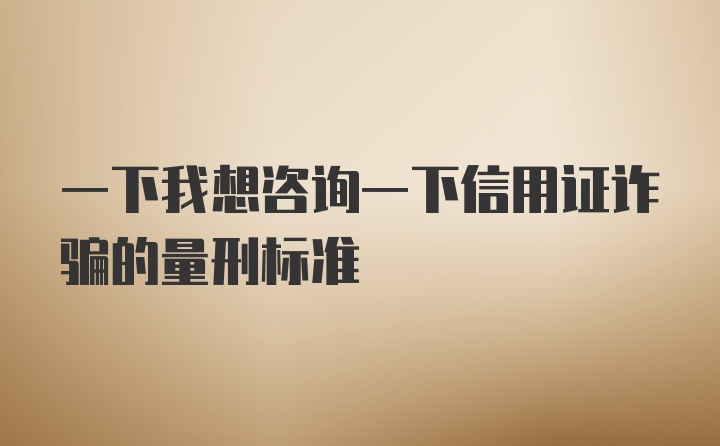 一下我想咨询一下信用证诈骗的量刑标准